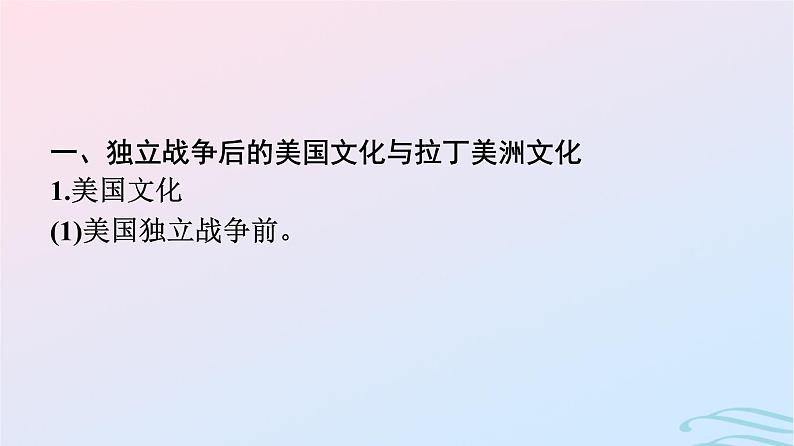 一、独立战争后的美国文化与拉丁美洲文化

1.美国文化

(1)美国独立战争前。